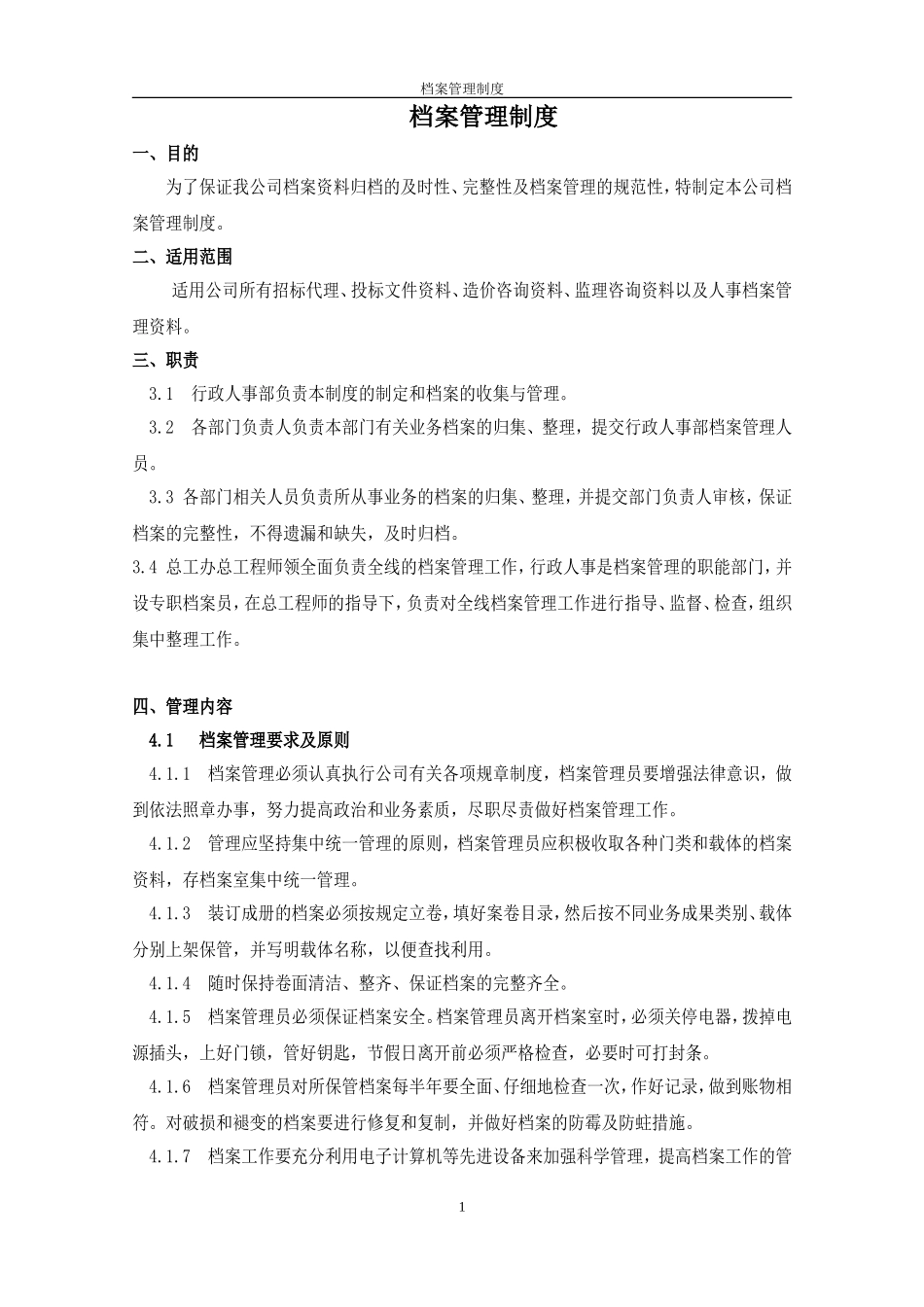 档案管理制度

档案管理制度

一、目的

为了保证我公司档案资料归档的及时性、完整性及档案管理的规范性，特制定本公司档案管理制度。

二、适用范围

适用公司所有招标代理、投标文件资料、造价咨询资料、监理咨询资料以及人事档案管理资料。

三、职责

3.1 行政人事部负责本制度的制定和档案的收集与管理。

3.2 各部门负责人负责本部门有关业务档案的归集、整理，提交行政人事部档案管理人员。

3.3 各部门相关人员负责所从事业务的档案的归集、整理，并提交部门负责人审核，保证档案的完整性，不得遗漏和缺失，及时归档。

3.4 总工办总工程师领全面负责全线的档案管理工作，行政人事是档案管理的职能部门，并设专职档案员，在总工程师的指导下，负责对全线档案管理工作进行指导、监督、检查，组织集中整理工作。

四、管理内容

4.1 档案管理要求及原则

4.1.1 档案管理必须认真执行公司有关各项规章制度，档案管理员要增强法律意识，做到依法照章办事，努力提高政治和业务素质，尽职尽责做好档案管理工作。

4.1.2 管理应坚持集中统一管理的原则，档案管理员应积极收取各种门类和载体的档案资料，存档案室集中统一管理。

4.1.3 装订成册的档案必须按规定立卷，填好案卷目录，然后按不同业务成果类别、载体分别上架保管，并写明载体名称，以便查找利用。

4.1.4 随时保持卷面清洁、整齐、保证档案的完整齐全。

4.1.5 档案管理员必须保证档案安全。档案管理员离开档案室时，必须关停电器，拨掉电源插头，上好门锁，管好钥匙，节假日离开前必须严格检查，必要时可打封条。

4.1.6 档案管理员对所保管档案每半年要全面、仔细地检查一次，作好记录，做到账物相符。对破损和褪变的档案要进行修复和复制，并做好档案的防霉及防蛀措施。

4.1.7 档案工作要充分利用电子计算机等先进设备来加强科学管理，提高档案工作的管

1